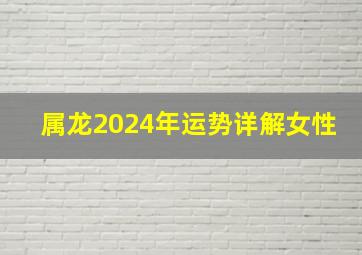 属龙2024年运势详解女性